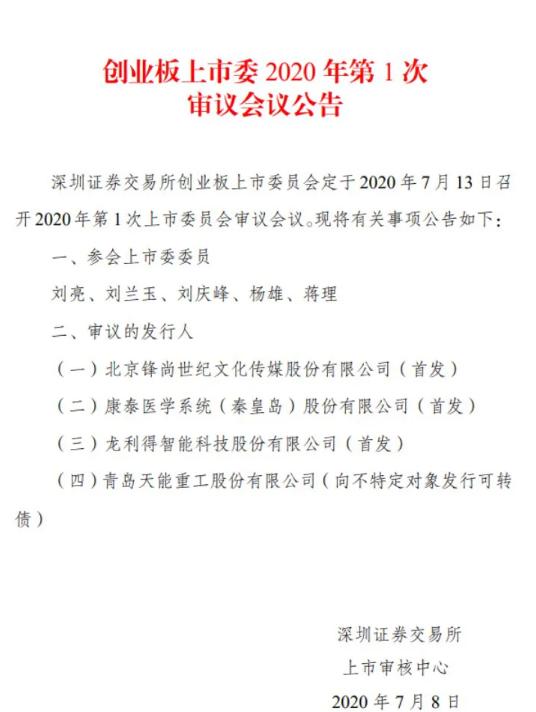 创业板上市委 2020 年第 1 次
审议会议公告

深圳证券交易所创业板上市委员会定于 2020 年 7 月 13 日召开 2020 年第 1 次上市委员会审议会议。现将有关事项公告如下：

一、参会上市委委员

刘亮、刘兰玉、刘庆峰、杨雄、蒋理

二、审议的发行人

（一）北京锋尚世纪文化传媒股份有限公司（首发）

（二）康泰医学系统（秦皇岛）股份有限公司（首发）

（三）龙利得智能科技股份有限公司（首发）

（四）青岛天能重工股份有限公司（向不特定对象发行可转债）

深圳证券交易所
上市审核中心
2020 年 7 月 8 日